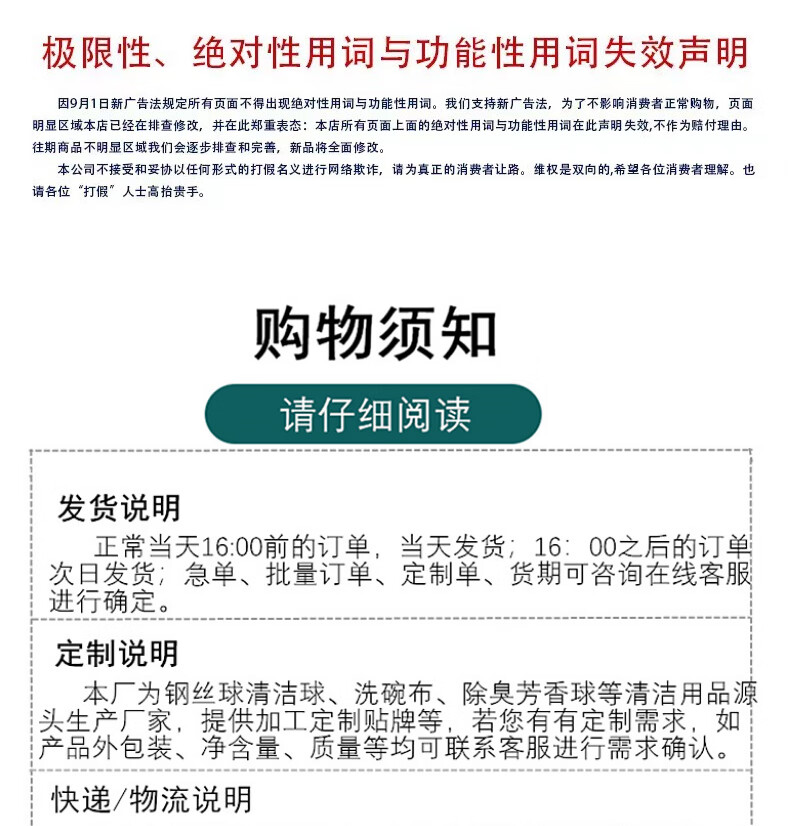 极限性、绝对性用词与功能性用词失效声明

因9月1日新广告法规定所有页面不得出现绝对性用词与功能性用词。我们支持新广告法，为了不影响消费者正常购物，页面明显区域本店已经在排查修改，并在此郑重表态：本店所有页面上面的绝对性用词与功能性用词在此声明失效，不作为赔付理由。往期商品不明显区域我们会逐步排查和完善，新品将全面修改。

本公司不接受和妥协以任何形式的打假名义进行网络欺诈，请为真正的消费者让路。维权是双向的，希望各位消费者理解。也请各位“打假”人士高抬贵手。

购物须知

请仔细阅读

发货说明

正常当天16:00前的订单，当天发货；16：00之后的订单次日发货；急单、批量订单、定制单、货期可咨询在线客服进行确定。

定制说明

本厂为钢丝球清洁球、洗碗布、除臭芳香球等清洁用品源头生产厂家，提供加工定制贴牌等，若您有有定制需求，如产品外包装、净含量、质量等均可联系客服进行需求确认。

快递/物流说明